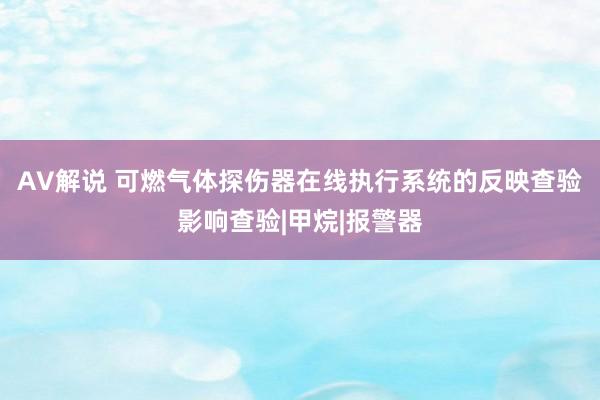 AV解说 可燃气体探伤器在线执行系统的反映查验影响查验|甲烷|报警器